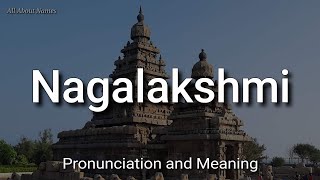 All About Names

Nagalakshmi

Pronunciation and Meaning